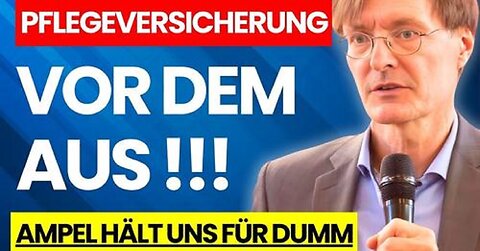 PFLEGEVERSICHERUNG

VOR DEM AUS !!!

AMPEL HÄLT UNS FÜR DUMM